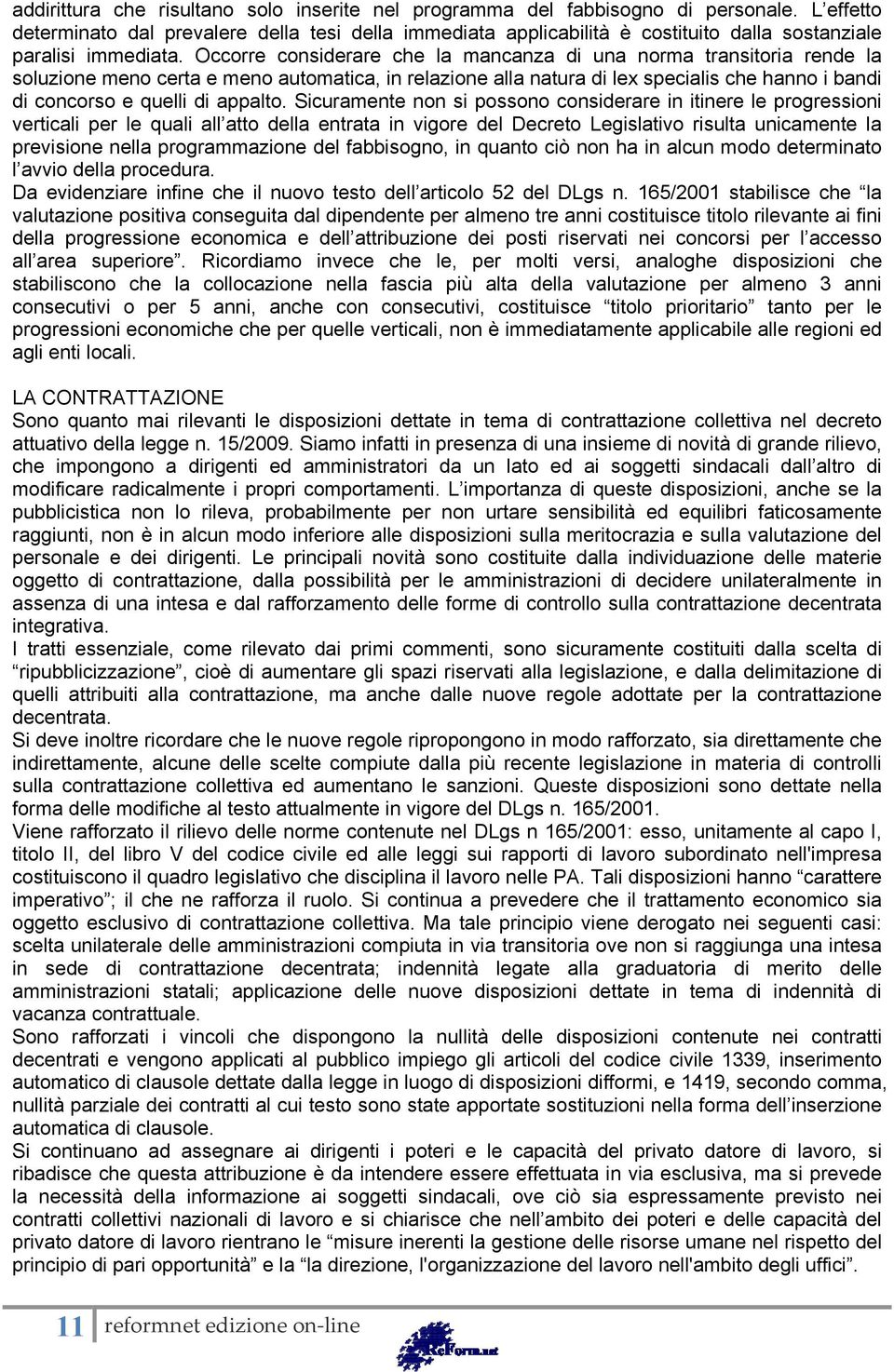 addirittura che risultano solo inserite nel programma del fabbisogno di personale. L'effetto determinato dal prevalere della tesi della immediata applicabilità è costituito dalla sostanziale paralisi immediata. Occorre considerare che la mancanza di una norma transitoria rende la soluzione meno certa e meno automatica, in relazione alla natura di lex specialis che hanno i bandi di concorso e quelli di appalto. Sicuramente non si possono considerare in itinere le progressioni verticali per le quali all'atto della entrata in vigore del Decreto Legislativo risulta unicamente la previsione nella programmazione del fabbisogno, in quanto ciò non ha in alcun modo determinato l'avvio della procedura.
Da evidenziare infine che il nuovo testo dell'articolo 52 del DLgs n. 165/2001 stabilisce che "la valutazione positiva conseguita dal dipendente per almeno tre anni costituisce titolo rilevante ai fini della progressione economica e dell'attribuzione dei posti riservati nei concorsi per l'accesso all'area superiore". Ricordiamo invece che le, per molti versi, analoghe disposizioni che stabiliscono che la collocazione nella fascia più alta della valutazione per almeno 3 anni consecutivi o per 5 anni, anche con consecutivi, costituisce "titolo prioritario" tanto per le progressioni economiche che per quelle verticali, non è immediatamente applicabile alle regioni ed agli enti locali.

LA CONTRATTAZIONE
Sono quanto mai rilevanti le disposizioni dettate in tema di contrattazione collettiva nel decreto attuativo della legge n. 15/2009. Siamo infatti in presenza di una insieme di novità di grande rilievo, che impongono a dirigenti ed amministratori da un lato ed ai soggetti sindacali dall'altro di modificare radicalmente i propri comportamenti. L'importanza di queste disposizioni, anche se la pubblicistica non lo rileva, probabilmente per non urtare sensibilità ed equilibri faticosamente raggiunti, non è in alcun modo inferiore alle disposizioni sulla meritocrazia e sulla valutazione del personale e dei dirigenti. Le principali novità sono costituite dalla individuazione delle materie oggetto di contrattazione, dalla possibilità per le amministrazioni di decidere unilateralmente in assenza di una intesa e dal rafforzamento delle forme di controllo sulla contrattazione decentrata integrativa.
I tratti essenziale, come rilevato dai primi commenti, sono sicuramente costituiti dalla scelta di "ripubblicizzazione", cioè di aumentare gli spazi riservati alla legislazione, e dalla delimitazione di quelli attribuiti alla contrattazione, ma anche dalle nuove regole adottate per la contrattazione decentrata.
Si deve inoltre ricordare che le nuove regole ripropongono in modo rafforzato, sia direttamente che indirettamente, alcune delle scelte compiute dalla più recente legislazione in materia di controlli sulla contrattazione collettiva ed aumentano le sanzioni. Queste disposizioni sono dettate nella forma delle modifiche al testo attualmente in vigore del DLgs n. 165/2001.
Viene rafforzato il rilievo delle norme contenute nel DLgs n 165/2001: esso, unitamente al capo I, titolo II, del libro V del codice civile ed alle leggi sui rapporti di lavoro subordinato nell'impresa costituiscono il quadro legislativo che disciplina il lavoro nelle PA. Tali disposizioni hanno "carattere imperativo"; il che ne rafforza il ruolo. Si continua a prevedere che il trattamento economico sia oggetto esclusivo di contrattazione collettiva. Ma tale principio viene derogato nei seguenti casi: scelta unilaterale delle amministrazioni compiuta in via transitoria ove non si raggiunga una intesa in sede di contrattazione decentrata; indennità legate alla graduatoria di merito delle amministrazioni statali; applicazione delle nuove disposizioni dettate in tema di indennità di vacanza contrattuale.
Sono rafforzati i vincoli che dispongono la nullità delle disposizioni contenute nei contratti decentrati e vengono applicati al pubblico impiego gli articoli del codice civile 1339, inserimento automatico di clausole dettate dalla legge in luogo di disposizioni difformi, e 1419, secondo comma, nullità parziale dei contratti al cui testo sono state apportate sostituzioni nella forma dell'inserzione automatica di clausole.
Si continuano ad assegnare ai dirigenti i poteri e le capacità del privato datore di lavoro, si ribadisce che questa attribuzione è da intendere essere effettuata in via esclusiva, ma si prevede la necessità della informazione ai soggetti sindacali, ove ciò sia espressamente previsto nei contratti collettivi nazionali di lavoro e si chiarisce che nell'ambito dei poteri e delle capacità del privato datore di lavoro rientrano le "misure inerenti la gestione delle risorse umane nel rispetto del principio di pari opportunità" e la "la direzione, l'organizzazione del lavoro nell'ambito degli uffici".

11 reformnet edizione on-line
ReForm.net